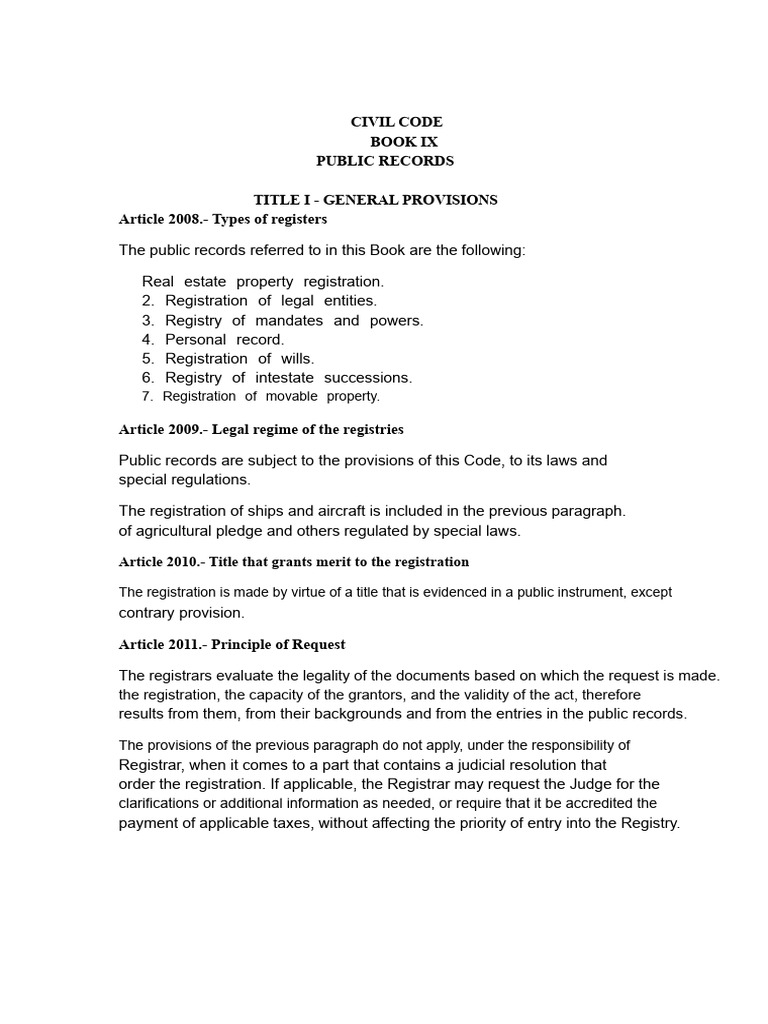 CIVIL CODE
BOOK IX
PUBLIC RECORDS

TITLE I - GENERAL PROVISIONS
Article 2008.- Types of registers

The public records referred to in this Book are the following:

Real estate property registration.
2. Registration of legal entities.
3. Registry of mandates and powers.
4. Personal record.
5. Registration of wills.
6. Registry of intestate successions.
7. Registration of movable property.

Article 2009.- Legal regime of the registries

Public records are subject to the provisions of this Code, to its laws and special regulations.

The registration of ships and aircraft is included in the previous paragraph. of agricultural pledge and others regulated by special laws.

Article 2010.- Title that grants merit to the registration

The registration is made by virtue of a title that is evidenced in a public instrument, except contrary provision.

Article 2011.- Principle of Request

The registrars evaluate the legality of the documents based on which the request is made. the registration, the capacity of the grantors, and the validity of the act, therefore results from them, from their backgrounds and from the entries in the public records.

The provisions of the previous paragraph do not apply, under the responsibility of Registrar, when it comes to a part that contains a judicial resolution that order the registration. If applicable, the Registrar may request the Judge for the clarifications or additional information as needed, or require that it be accredited the payment of applicable taxes, without affecting the priority of entry into the Registry.